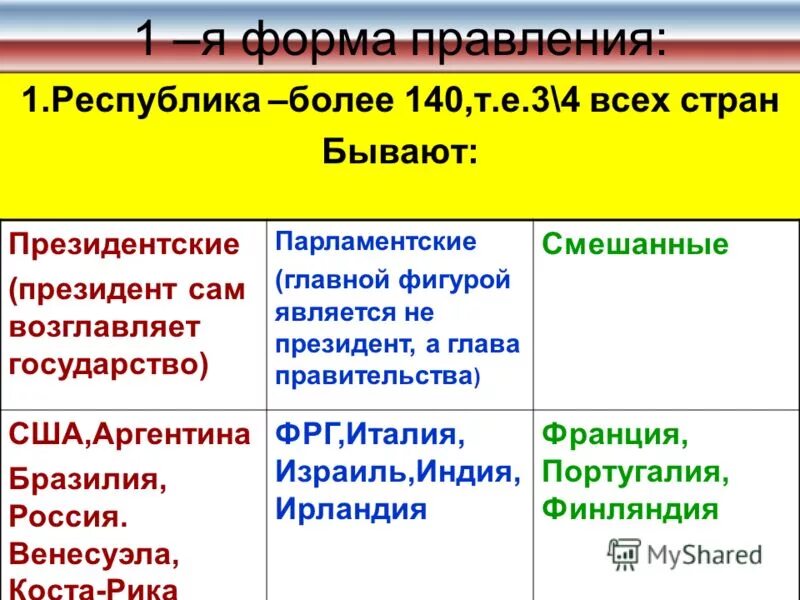 1 –я форма правления:

1.Республика –более 140,т.е.3\4 всех стран
Бывают:

| Президентские (президент сам возглавляет государство) | Парламентские (главной фигурой является не президент, а глава правительства) | Смешанные |
|---|---|---|
| США,Аргентина Бразилия, Россия. Венесуэла, Коста-Рика | ФРГ,Италия, Израиль,Индия, Ирландия | Франция, Португалия, Финляндия |

MyShared